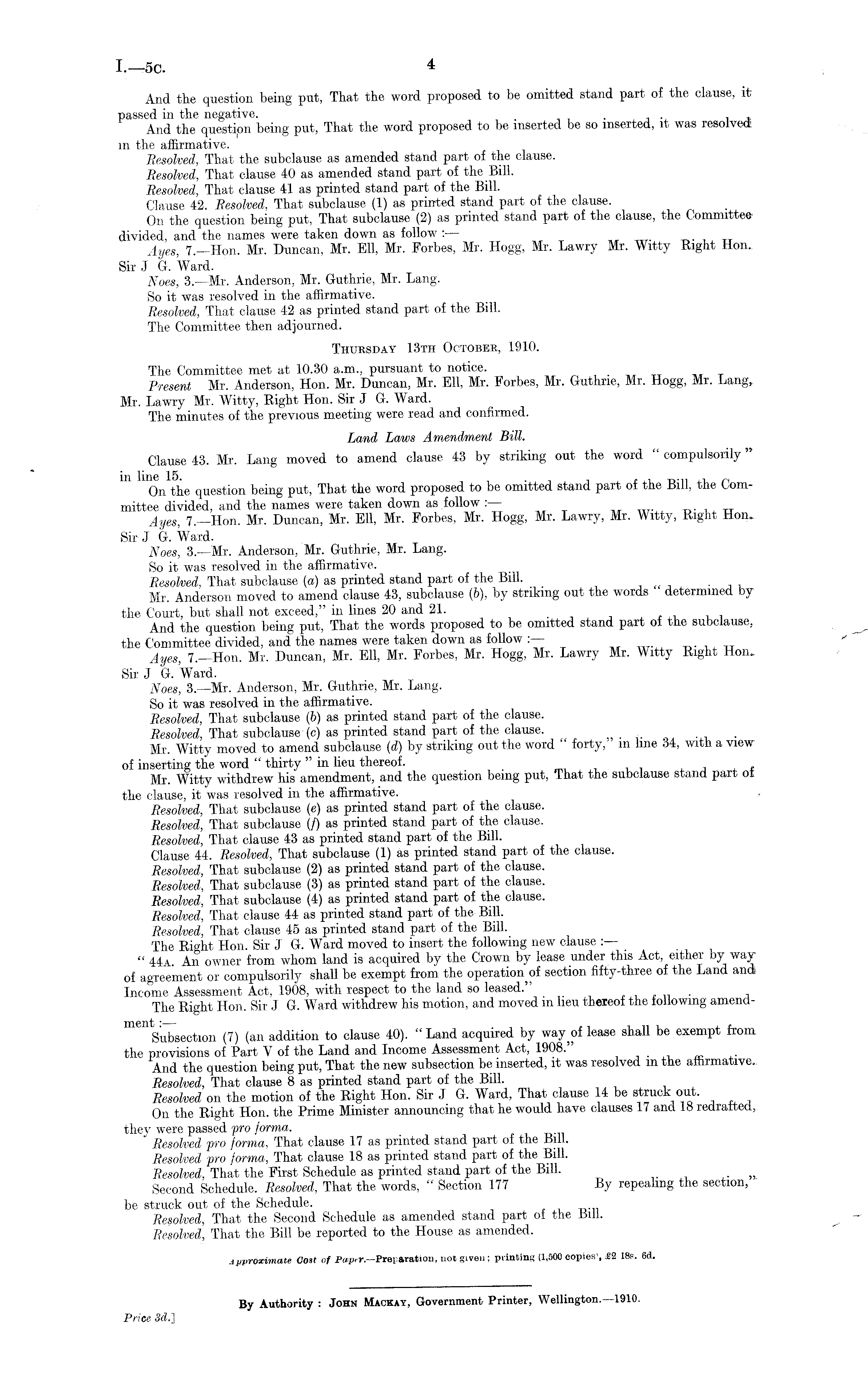 I.—5c.

4

And the question being put, That the word proposed to be omitted stand part of the clause, it passed in the negative.

And the question being put, That the word proposed to be inserted be so inserted, it was resolved in the affirmative.

Resolved, That the subclause as amended stand part of the clause.

Resolved, That clause 40 as amended stand part of the Bill.

Resolved, That clause 41 as printed stand part of the Bill.

Clause 42. Resolved, That subclause (1) as printed stand part of the clause.

On the question being put, That subclause (2) as printed stand part of the clause, the Committee divided, and the names were taken down as follow :—

Ayes, 7.—Hon. Mr. Duncan, Mr. Ell, Mr. Forbes, Mr. Hogg, Mr. Lawry Mr. Witty Right Hon. Sir J G. Ward.

Noes, 3.—Mr. Anderson, Mr. Guthrie, Mr. Lang.

So it was resolved in the affirmative.

Resolved, That clause 42 as printed stand part of the Bill.

The Committee then adjourned.

Thursday 13th October, 1910.

The Committee met at 10.30 a.m., pursuant to notice.

Present Mr. Anderson, Hon. Mr. Duncan, Mr. Ell, Mr. Forbes, Mr. Guthrie, Mr. Hogg, Mr. Lang, Mr. Lawry Mr. Witty, Right Hon. Sir J G. Ward.

The minutes of the previous meeting were read and confirmed.

Land Laws Amendment Bill.

Clause 43. Mr. Lang moved to amend clause 43 by striking out the word "compulsorily" in line 15.

On the question being put, That the word proposed to be omitted stand part of the Bill, the Committee divided, and the names were taken down as follow :—

Ayes, 7.—Hon. Mr. Duncan, Mr. Ell, Mr. Forbes, Mr. Hogg, Mr. Lawry, Mr. Witty, Right Hon. Sir J G. Ward.

Noes, 3.—Mr. Anderson, Mr. Guthrie, Mr. Lang.

So it was resolved in the affirmative.

Resolved, That subclause (a) as printed stand part of the Bill.

Mr. Anderson moved to amend clause 43, subclause (b), by striking out the words "determined by the Court, but shall not exceed," in lines 20 and 21.

And the question being put, That the words proposed to be omitted stand part of the subclause, the Committee divided, and the names were taken down as follow :—

Ayes, 7.—Hon. Mr. Duncan, Mr. Ell, Mr. Forbes, Mr. Hogg, Mr. Lawry Mr. Witty Right Hon. Sir J G. Ward.

Noes, 3.—Mr. Anderson, Mr. Guthrie, Mr. Lang.

So it was resolved in the affirmative.

Resolved, That subclause (b) as printed stand part of the clause.

Resolved, That subclause (c) as printed stand part of the clause.

Mr. Witty moved to amend subclause (d) by striking out the word "forty," in line 34, with a view of inserting the word "thirty" in lieu thereof.

Mr. Witty withdrew his amendment, and the question being put, That the subclause stand part of the clause, it was resolved in the affirmative.

Resolved, That subclause (e) as printed stand part of the clause.

Resolved, That subclause (f) as printed stand part of the clause.

Resolved, That clause 43 as printed stand part of the Bill.

Clause 44. Resolved, That subclause (1) as printed stand part of the clause.

Resolved, That subclause (2) as printed stand part of the clause.

Resolved, That subclause (3) as printed stand part of the clause.

Resolved, That subclause (4) as printed stand part of the clause.

Resolved, That clause 44 as printed stand part of the Bill.

Resolved, That clause 45 as printed stand part of the Bill.

The Right Hon. Sir J G. Ward moved to insert the following new clause :—

"44a. An owner from whom land is acquired by the Crown by lease under this Act, either by way of agreement or compulsorily shall be exempt from the operation of section fifty-three of the Land and Income Assessment Act, 1908, with respect to the land so leased."

The Right Hon. Sir J G. Ward withdrew his motion, and moved in lieu thereof the following amendment :—

Subsection (7) (an addition to clause 40). "Land acquired by way of lease shall be exempt from the provisions of Part V of the Land and Income Assessment Act, 1908."

And the question being put, That the new subsection be inserted, it was resolved in the affirmative.

Resolved, That clause 8 as printed stand part of the Bill.

Resolved on the motion of the Right Hon. Sir J G. Ward, That clause 14 be struck out.

On the Right Hon. the Prime Minister announcing that he would have clauses 17 and 18 redrafted, they were passed pro forma.

Resolved pro forma, That clause 17 as printed stand part of the Bill.

Resolved pro forma, That clause 18 as printed stand part of the Bill.

Resolved, That the First Schedule as printed stand part of the Bill.

Second Schedule. Resolved, That the words, "Section 177 By repealing the section," be struck out of the Schedule.

Resolved, That the Second Schedule as amended stand part of the Bill.

Resolved, That the Bill be reported to the House as amended.

Approximate Cost of Paper.—Preparation, not given; printing (1,500 copies), £2 18s. 6d.

By Authority : John Mackay, Government Printer, Wellington.—1910.

Price 3d.]